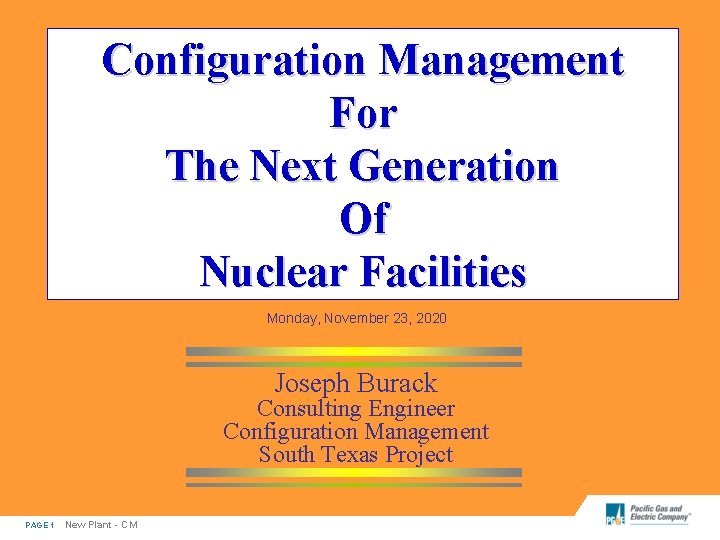 Configuration Management
For
The Next Generation
Of
Nuclear Facilities

Monday, November 23, 2020

Joseph Burack
Consulting Engineer
Configuration Management
South Texas Project

PAGE 1 New Plant - CM

PG&E Pacific Gas and Electric Company®